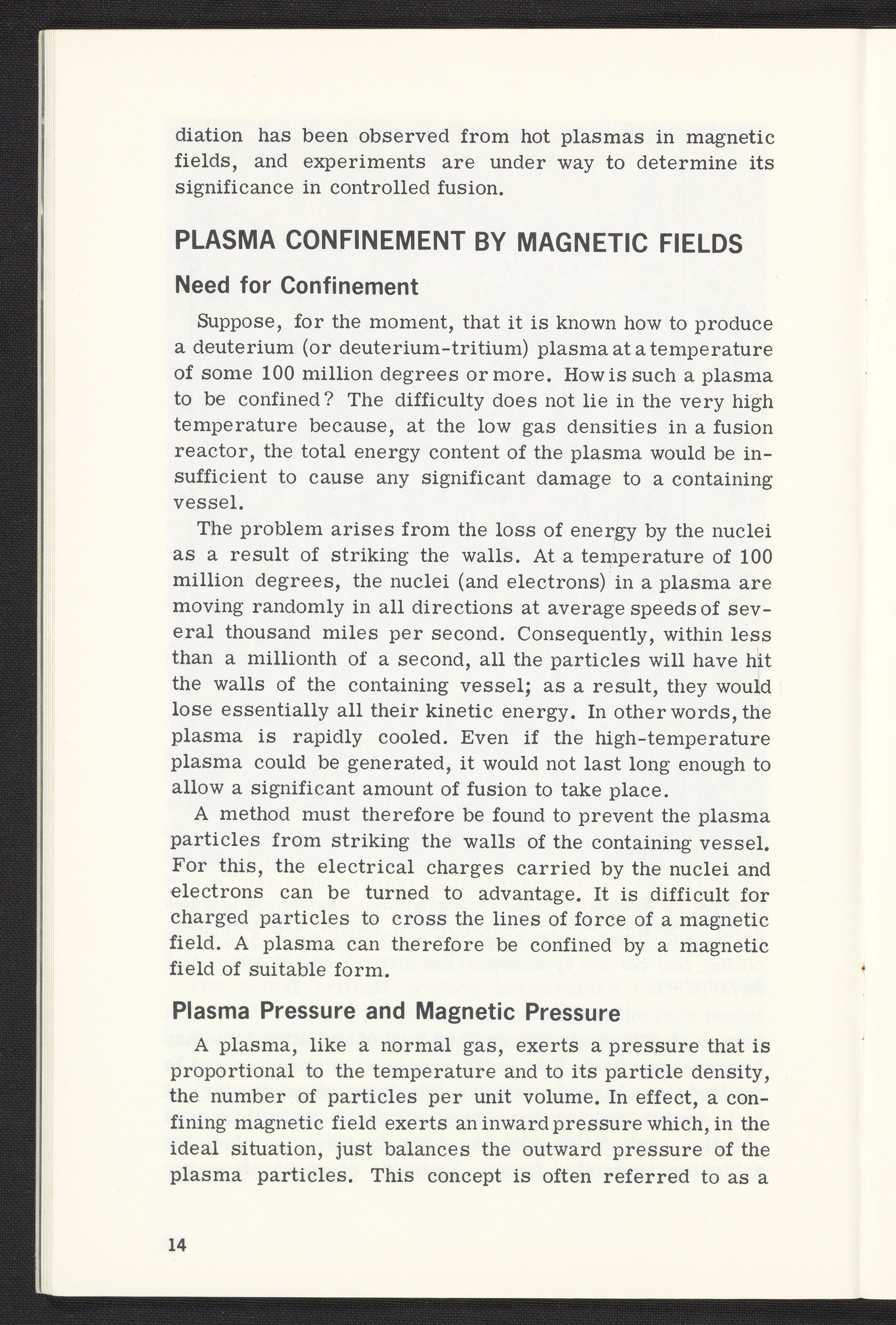 diation has been observed from hot plasmas in magnetic fields, and experiments are under way to determine its significance in controlled fusion.

PLASMA CONFINEMENT BY MAGNETIC FIELDS

Need for Confinement

Suppose, for the moment, that it is known how to produce a deuterium (or deuterium-tritium) plasma at a temperature of some 100 million degrees or more. How is such a plasma to be confined? The difficulty does not lie in the very high temperature because, at the low gas densities in a fusion reactor, the total energy content of the plasma would be insufficient to cause any significant damage to a containing vessel.

The problem arises from the loss of energy by the nuclei as a result of striking the walls. At a temperature of 100 million degrees, the nuclei (and electrons) in a plasma are moving randomly in all directions at average speeds of several thousand miles per second. Consequently, within less than a millionth of a second, all the particles will have hit the walls of the containing vessel; as a result, they would lose essentially all their kinetic energy. In other words, the plasma is rapidly cooled. Even if the high-temperature plasma could be generated, it would not last long enough to allow a significant amount of fusion to take place.

A method must therefore be found to prevent the plasma particles from striking the walls of the containing vessel. For this, the electrical charges carried by the nuclei and electrons can be turned to advantage. It is difficult for charged particles to cross the lines of force of a magnetic field. A plasma can therefore be confined by a magnetic field of suitable form.

Plasma Pressure and Magnetic Pressure

A plasma, like a normal gas, exerts a pressure that is proportional to the temperature and to its particle density, the number of particles per unit volume. In effect, a confining magnetic field exerts an inward pressure which, in the ideal situation, just balances the outward pressure of the plasma particles. This concept is often referred to as a

14